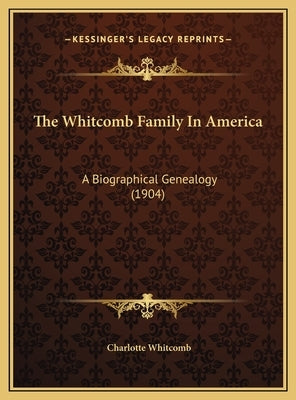 —KESSINGER'S LEGACY REPRINTS—

The Whitcomb Family In America

A Biographical Genealogy
(1904)

Charlotte Whitcomb